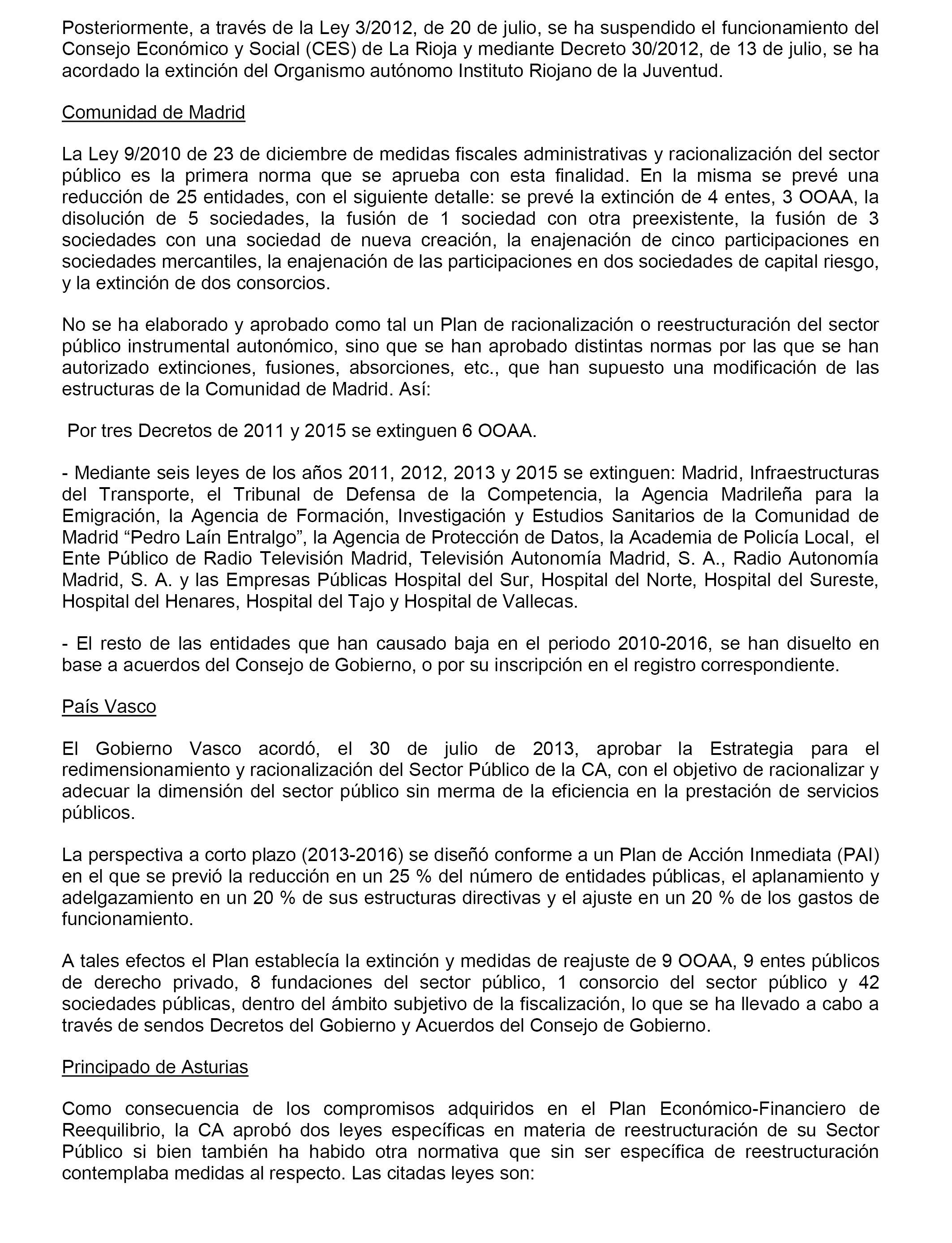 Posteriormente, a través de la Ley 3/2012, de 20 de julio, se ha suspendido el funcionamiento del Consejo Económico y Social (CES) de La Rioja y mediante Decreto 30/2012, de 13 de julio, se ha acordado la extinción del Organismo autónomo Instituto Riojano de la Juventud.

Comunidad de Madrid

La Ley 9/2010 de 23 de diciembre de medidas fiscales administrativas y racionalización del sector público es la primera norma que se aprueba con esta finalidad. En la misma se prevé una reducción de 25 entidades, con el siguiente detalle: se prevé la extinción de 4 entes, 3 OOAA, la disolución de 5 sociedades, la fusión de 1 sociedad con otra preexistente, la fusión de 3 sociedades con una sociedad de nueva creación, la enajenación de cinco participaciones en sociedades mercantiles, la enajenación de las participaciones en dos sociedades de capital riesgo, y la extinción de dos consorcios.

No se ha elaborado y aprobado como tal un Plan de racionalización o reestructuración del sector público instrumental autonómico, sino que se han aprobado distintas normas por las que se han autorizado extinciones, fusiones, absorciones, etc., que han supuesto una modificación de las estructuras de la Comunidad de Madrid. Así:

Por tres Decretos de 2011 y 2015 se extinguen 6 OOAA.

- Mediante seis leyes de los años 2011, 2012, 2013 y 2015 se extinguen: Madrid, Infraestructuras del Transporte, el Tribunal de Defensa de la Competencia, la Agencia Madrileña para la Emigración, la Agencia de Formación, Investigación y Estudios Sanitarios de la Comunidad de Madrid “Pedro Laín Entralgo”, la Agencia de Protección de Datos, la Academia de Policía Local, el Ente Público de Radio Televisión Madrid, Televisión Autonomía Madrid, S. A., Radio Autonomía Madrid, S. A. y las Empresas Públicas Hospital del Sur, Hospital del Norte, Hospital del Sureste, Hospital del Henares, Hospital del Tajo y Hospital de Vallecas.

- El resto de las entidades que han causado baja en el periodo 2010-2016, se han disuelto en base a acuerdos del Consejo de Gobierno, o por su inscripción en el registro correspondiente.

País Vasco

El Gobierno Vasco acordó, el 30 de julio de 2013, aprobar la Estrategia para el redimensionamiento y racionalización del Sector Público de la CA, con el objetivo de racionalizar y adecuar la dimensión del sector público sin merma de la eficiencia en la prestación de servicios públicos.

La perspectiva a corto plazo (2013-2016) se diseñó conforme a un Plan de Acción Inmediata (PAI) en el que se previó la reducción en un 25 % del número de entidades públicas, el aplanamiento y adelgazamiento en un 20 % de sus estructuras directivas y el ajuste en un 20 % de los gastos de funcionamiento.

A tales efectos el Plan establecía la extinción y medidas de reajuste de 9 OOAA, 9 entes públicos de derecho privado, 8 fundaciones del sector público, 1 consorcio del sector público y 42 sociedades públicas, dentro del ámbito subjetivo de la fiscalización, lo que se ha llevado a cabo a través de sendos Decretos del Gobierno y Acuerdos del Consejo de Gobierno.

Principado de Asturias

Como consecuencia de los compromisos adquiridos en el Plan Económico-Financiero de Reequilibrio, la CA aprobó dos leyes específicas en materia de reestructuración de su Sector Público si bien también ha habido otra normativa que sin ser específica de reestructuración contemplaba medidas al respecto. Las citadas leyes son: